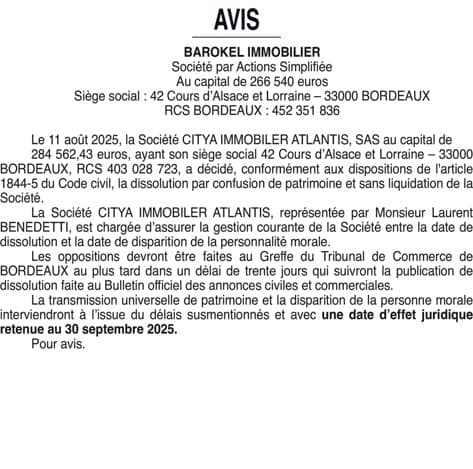 AVIS

BAROKEL IMMOBILIER
Société par Actions Simplifiée
Au capital de 266 540 euros
Siège social : 42 Cours d'Alsace et Lorraine – 33000 BORDEAUX
RCS BORDEAUX : 452 351 836

Le 11 août 2025, la Société CITYA IMMOBILER ATLANTIS, SAS au capital de 284 562,43 euros, ayant son siège social 42 Cours d'Alsace et Lorraine – 33000 BORDEAUX, RCS 403 028 723, a décidé, conformément aux dispositions de l'article 1844-5 du Code civil, la dissolution par confusion de patrimoine et sans liquidation de la Société.

La Société CITYA IMMOBILER ATLANTIS, représentée par Monsieur Laurent BENEDETTI, est chargée d'assurer la gestion courante de la Société entre la date de dissolution et la date de disparition de la personnalité morale.

Les oppositions devront être faites au Greffe du Tribunal de Commerce de BORDEAUX au plus tard dans un délai de trente jours qui suivront la publication de dissolution faite au Bulletin officiel des annonces civiles et commerciales.

La transmission universelle de patrimoine et la disparition de la personne morale interviendront à l'issue du délais susmentionnés et avec une date d'effet juridique retenue au 30 septembre 2025.

Pour avis.